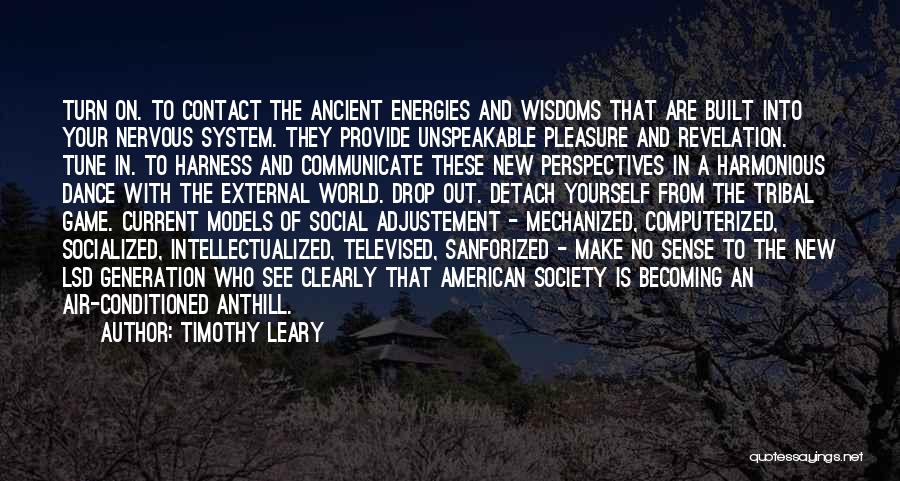 TURN ON. TO CONTACT THE ANCIENT ENERGIES AND WISDOMS THAT ARE BUILT INTO YOUR NERVOUS SYSTEM. THEY PROVIDE UNSPEAKABLE PLEASURE AND REVELATION. TUNE IN. TO HARNESS AND COMMUNICATE THESE NEW PERSPECTIVES IN A HARMONIOUS DANCE WITH THE EXTERNAL WORLD. DROP OUT. DETACH YOURSELF FROM THE TRIBAL GAME. CURRENT MODELS OF SOCIAL ADJUSTEMENT - MECHANIZED, COMPUTERIZED, SOCIALIZED, INTELLECTUALIZED, TELEVISED, SANFORIZED - MAKE NO SENSE TO THE NEW LSD GENERATION WHO SEE CLEARLY THAT AMERICAN SOCIETY IS BECOMING AN AIR-CONDITIONED ANTHILL.

AUTHOR: TIMOTHY LEARY

quotessayings.net